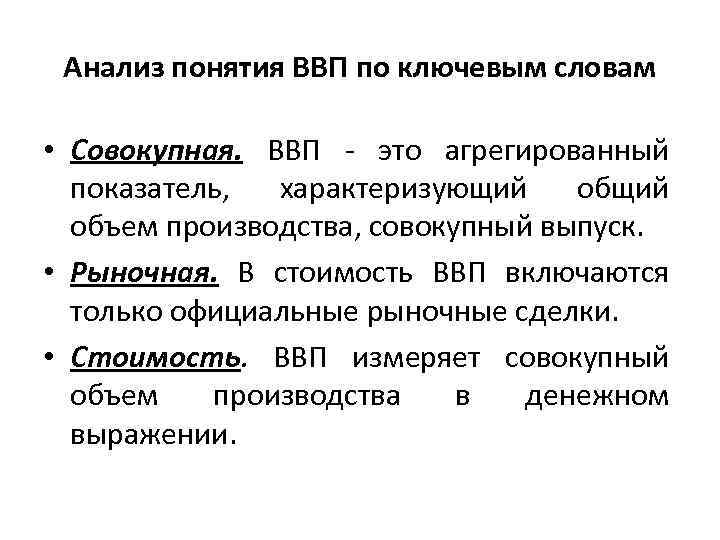 Анализ понятия ВВП по ключевым словам

• Совокупная. ВВП - это агрегированный показатель, характеризующий общий объем производства, совокупный выпуск.

• Рыночная. В стоимость ВВП включаются только официальные рыночные сделки.

• Стоимость. ВВП измеряет совокупный объем производства в денежном выражении.